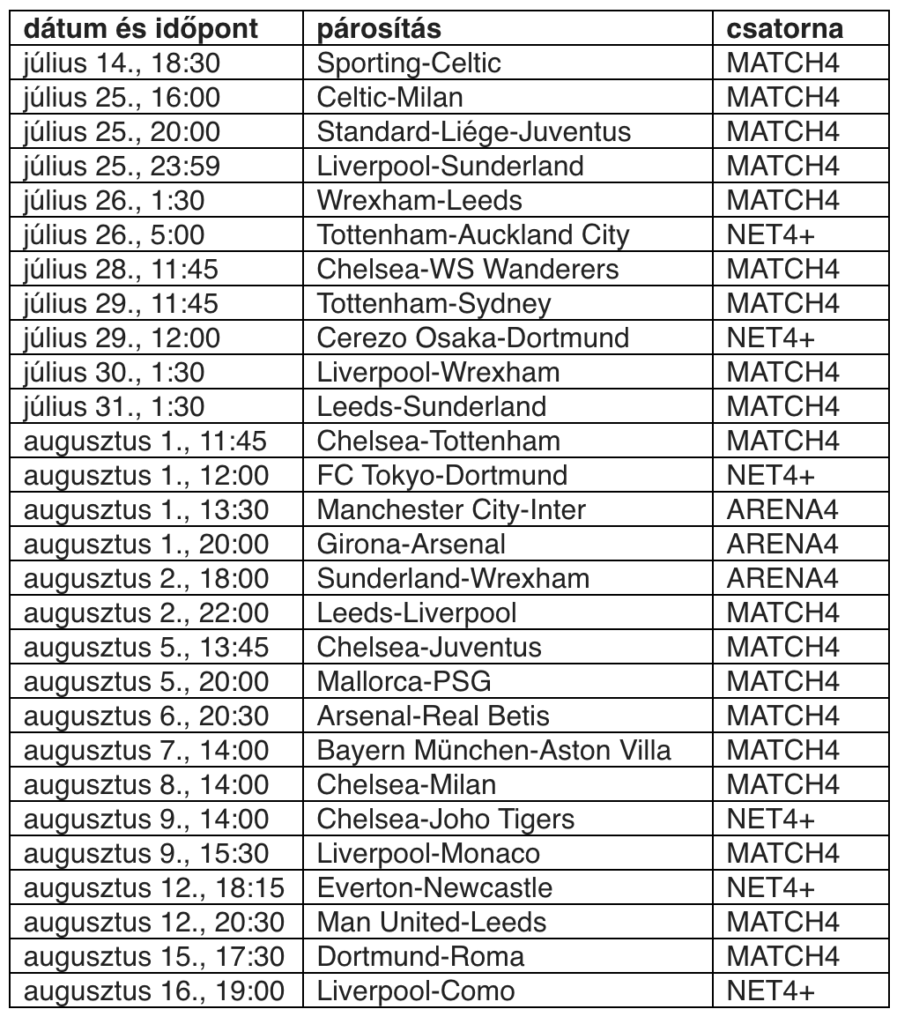 | dátum és időpont | párosítás | csatorna |
|---|---|---|
| július 14., 18:30 | Sporting-Celtic | MATCH4 |
| július 25., 16:00 | Celtic-Milan | MATCH4 |
| július 25., 20:00 | Standard-Liége-Juventus | MATCH4 |
| július 25., 23:59 | Liverpool-Sunderland | MATCH4 |
| július 26., 1:30 | Wrexham-Leeds | MATCH4 |
| július 26., 5:00 | Tottenham-Auckland City | NET4+ |
| július 28., 11:45 | Chelsea-WS Wanderers | MATCH4 |
| július 29., 11:45 | Tottenham-Sydney | MATCH4 |
| július 29., 12:00 | Cerezo Osaka-Dortmund | NET4+ |
| július 30., 1:30 | Liverpool-Wrexham | MATCH4 |
| július 31., 1:30 | Leeds-Sunderland | MATCH4 |
| augusztus 1., 11:45 | Chelsea-Tottenham | MATCH4 |
| augusztus 1., 12:00 | FC Tokyo-Dortmund | NET4+ |
| augusztus 1., 13:30 | Manchester City-Inter | ARENA4 |
| augusztus 1., 20:00 | Girona-Arsenal | ARENA4 |
| augusztus 2., 18:00 | Sunderland-Wrexham | ARENA4 |
| augusztus 2., 22:00 | Leeds-Liverpool | MATCH4 |
| augusztus 5., 13:45 | Chelsea-Juventus | MATCH4 |
| augusztus 5., 20:00 | Mallorca-PSG | MATCH4 |
| augusztus 6., 20:30 | Arsenal-Real Betis | MATCH4 |
| augusztus 7., 14:00 | Bayern München-Aston Villa | MATCH4 |
| augusztus 8., 14:00 | Chelsea-Milan | MATCH4 |
| augusztus 9., 14:00 | Chelsea-Joho Tigers | NET4+ |
| augusztus 9., 15:30 | Liverpool-Monaco | MATCH4 |
| augusztus 12., 18:15 | Everton-Newcastle | NET4+ |
| augusztus 12., 20:30 | Man United-Leeds | MATCH4 |
| augusztus 15., 17:30 | Dortmund-Roma | MATCH4 |
| augusztus 16., 19:00 | Liverpool-Como | NET4+ |